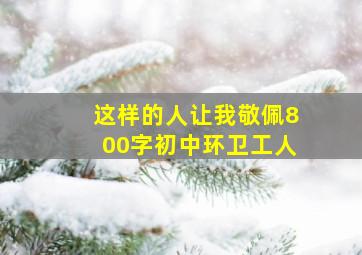 这样的人让我敬佩800字初中环卫工人